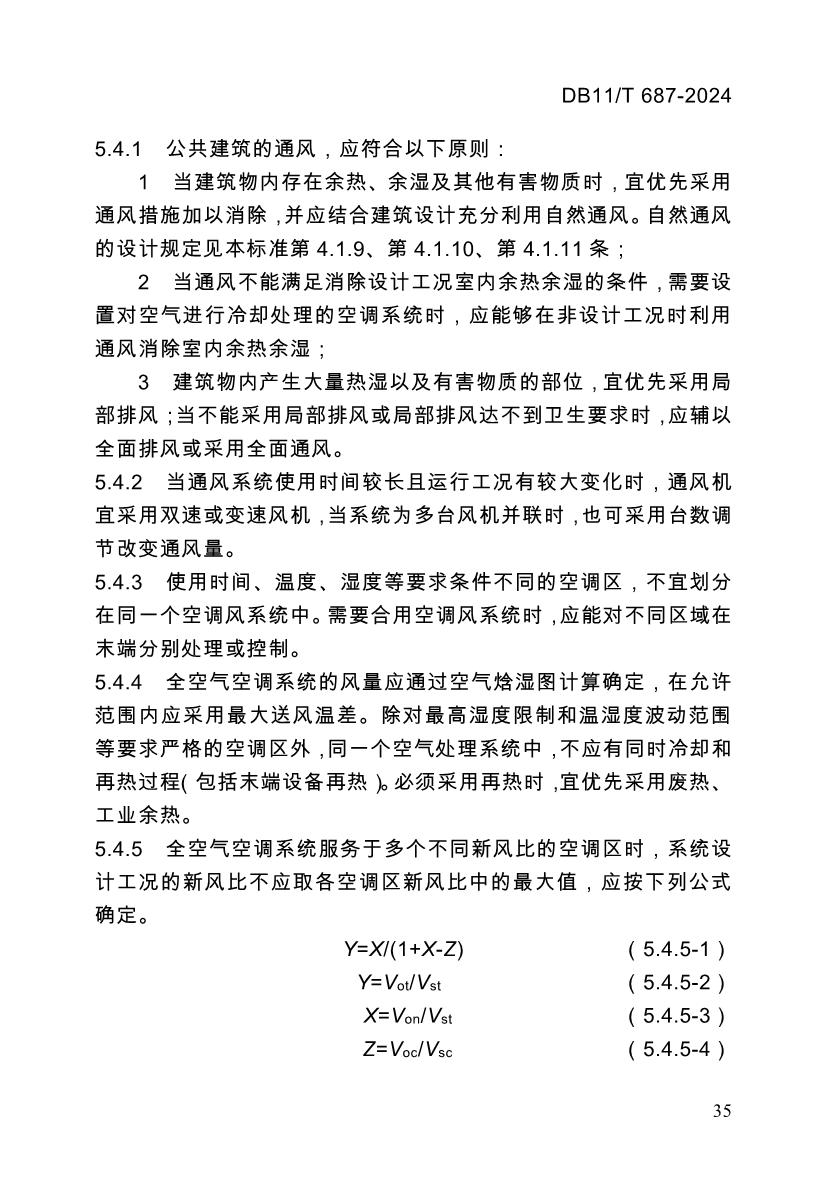 DB11/T 687-2024

5.4.1　公共建筑的通风，应符合以下原则：

1　当建筑物内存在余热、余湿及其他有害物质时，宜优先采用通风措施加以消除，并应结合建筑设计充分利用自然通风。自然通风的设计规定见本标准第 4.1.9、第 4.1.10、第 4.1.11 条；

2　当通风不能满足消除设计工况室内余热余湿的条件，需要设置对空气进行冷却处理的空调系统时，应能够在非设计工况时利用通风消除室内余热余湿；

3　建筑物内产生大量热湿以及有害物质的部位，宜优先采用局部排风；当不能采用局部排风或局部排风达不到卫生要求时，应辅以全面排风或采用全面通风。

5.4.2　当通风系统使用时间较长且运行工况有较大变化时，通风机宜采用双速或变速风机，当系统为多台风机并联时，也可采用台数调节改变通风量。

5.4.3　使用时间、温度、湿度等要求条件不同的空调区，不宜划分在同一个空调风系统中。需要合用空调风系统时，应能对不同区域在末端分别处理或控制。

5.4.4　全空气空调系统的风量应通过空气焓湿图计算确定，在允许范围内应采用最大送风温差。除对最高湿度限制和温湿度波动范围等要求严格的空调区外，同一个空气处理系统中，不应有同时冷却和再热过程（包括末端设备再热）。必须采用再热时，宜优先采用废热、工业余热。

5.4.5　全空气空调系统服务于多个不同新风比的空调区时，系统设计工况的新风比不应取各空调区新风比中的最大值，应按下列公式确定。

$Y=X/(1+X-Z)$　（5.4.5-1）

$Y=V_{ot}/V_{st}$　（5.4.5-2）

$X=V_{on}/V_{st}$　（5.4.5-3）

$Z=V_{oc}/V_{sc}$　（5.4.5-4）

35